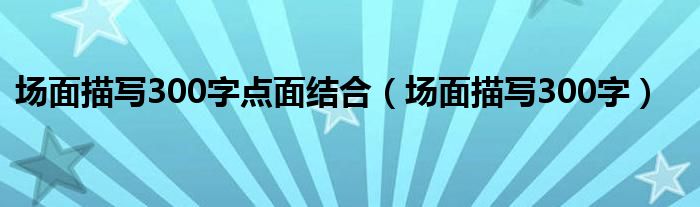 场面描写300字点面结合（场面描写300字）